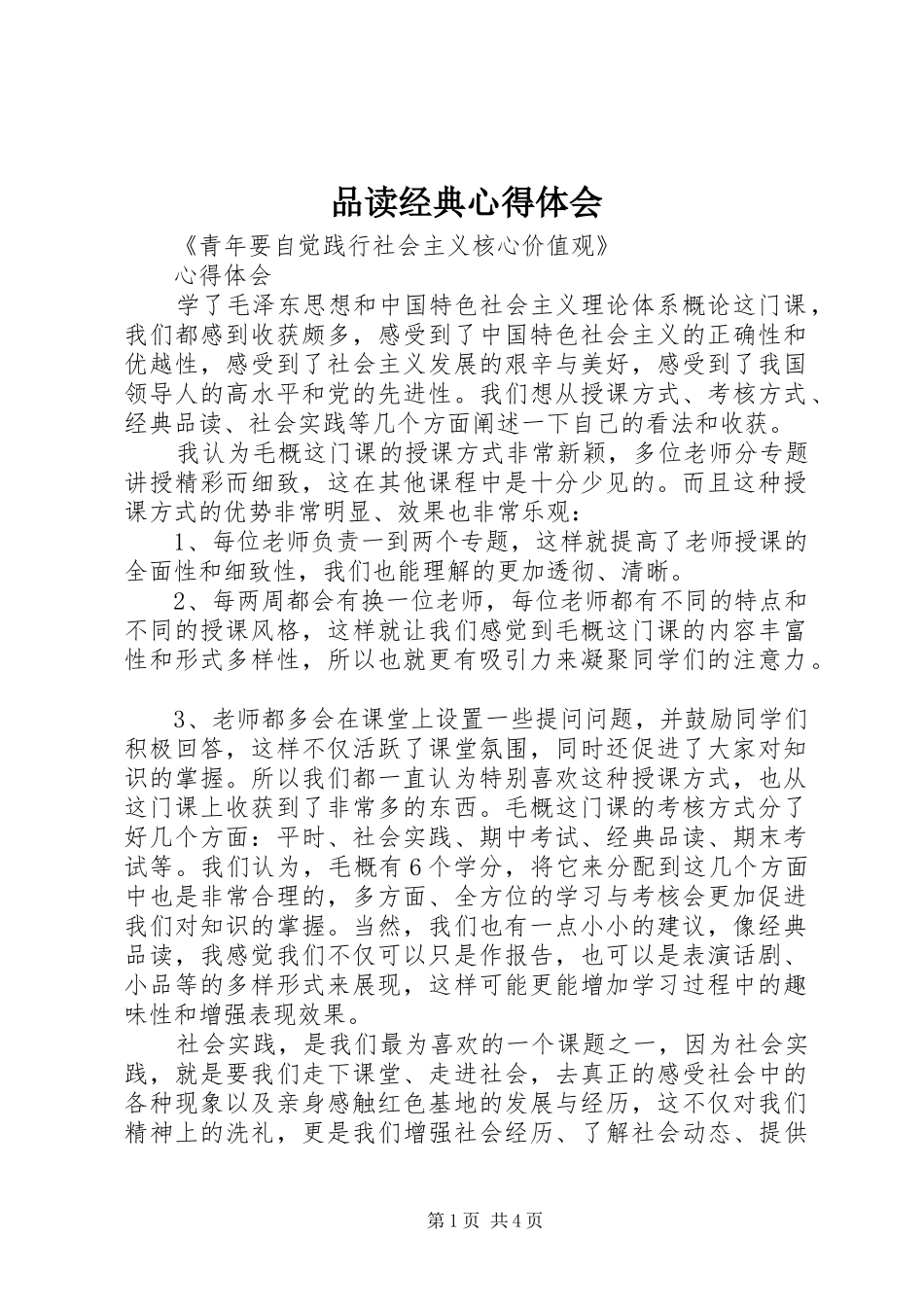 品读经典心得体会

《青年要自觉践行社会主义核心价值观》

心得体会

学了毛泽东思想和中国特色社会主义理论体系概论这门课，我们都感到收获颇多，感受到了中国特色社会主义的正确性和优越性，感受到了社会主义发展的艰辛与美好，感受到了我国领导人的高水平和党的先进性。我们想从授课方式、考核方式、经典品读、社会实践等几个方面阐述一下自己的看法和收获。

我认为毛概这门课的授课方式非常新颖，多位老师分专题讲授精彩而细致，这在其他课程中是十分少见的。而且这种授课方式的优势非常明显、效果也非常乐观：

1、每位老师负责一到两个专题，这样就提高了老师授课的全面性和细致性，我们也能理解的更加透彻、清晰。

2、每两周都会有换一位老师，每位老师都有不同的特点和不同的授课风格，这样就让我们感觉到毛概这门课的内容丰富性和形式多样性，所以也就更有吸引力来凝聚同学们的注意力。

3、老师都多会在课堂上设置一些提问问题，并鼓励同学们积极回答，这样不仅活跃了课堂氛围，同时还促进了大家对知识的掌握。所以我们都一直认为特别喜欢这种授课方式，也从这门课上收获到了非常多的东西。毛概这门课的考核方式分了好几个方面：平时、社会实践、期中考试、经典品读、期末考试等。我们认为，毛概有6个学分，将它来分配到这几个方面中也是非常合理的，多方面、全方位的学习与考核会更加促进我们对知识的掌握。当然，我们也有一点小小的建议，像经典品读，我感觉我们不仅可以只是作报告，也可以是表演话剧、小品等的多样形式来展现，这样可能更能增加学习过程中的趣味性和增强表现效果。

社会实践，是我们最为喜欢的一个课题之一，因为社会实践，就是要我们走下课堂、走进社会，去真正的感受社会中的各种现象以及亲身感触红色基地的发展与经历，这不仅对我们精神上的洗礼，更是我们增强社会经历、了解社会动态、提供

第1页 共4页